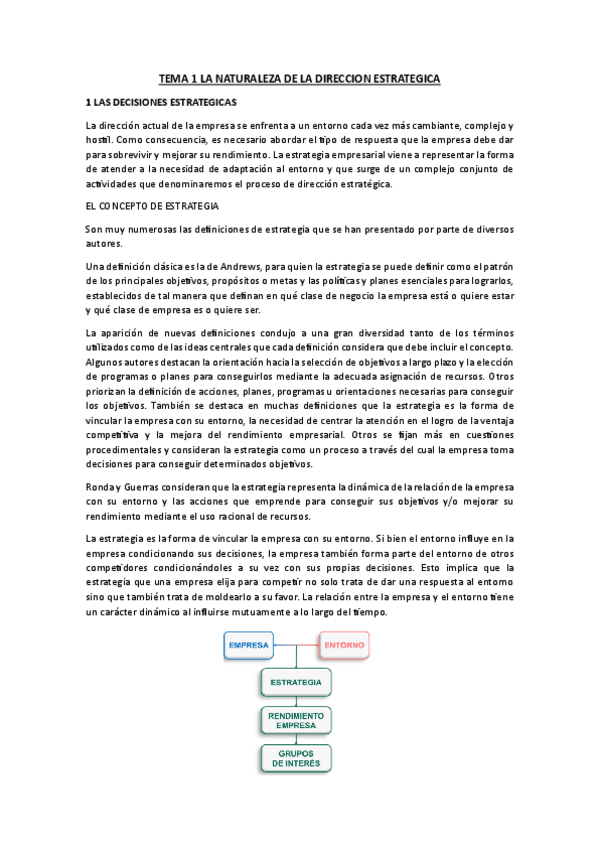 TEMA 1 LA NATURALEZA DE LA DIRECCION ESTRATEGICA

1 LAS DECISIONES ESTRATEGICAS

La dirección actual de la empresa se enfrenta a un entorno cada vez más cambiante, complejo y hostil. Como consecuencia, es necesario abordar el tipo de respuesta que la empresa debe dar para sobrevivir y mejorar su rendimiento. La estrategia empresarial viene a representar la forma de atender a la necesidad de adaptación al entorno y que surge de un complejo conjunto de actividades que denominaremos el proceso de dirección estratégica.

EL CONCEPTO DE ESTRATEGIA

Son muy numerosas las definiciones de estrategia que se han presentado por parte de diversos autores.

Una definición clásica es la de Andrews, para quien la estrategia se puede definir como el patrón de los principales objetivos, propósitos o metas y las políticas y planes esenciales para lograrlos, establecidos de tal manera que definan en qué clase de negocio la empresa está o quiere estar y qué clase de empresa es o quiere ser.

La aparición de nuevas definiciones condujo a una gran diversidad tanto de los términos utilizados como de las ideas centrales que cada definición considera que debe incluir el concepto. Algunos autores destacan la orientación hacia la selección de objetivos a largo plazo y la elección de programas o planes para conseguirlos mediante la adecuada asignación de recursos. Otros priorizan la definición de acciones, planes, programas u orientaciones necesarias para conseguir los objetivos. También se destaca en muchas definiciones que la estrategia es la forma de vincular la empresa con su entorno, la necesidad de centrar la atención en el logro de la ventaja competitiva y la mejora del rendimiento empresarial. Otros se fijan más en cuestiones procedimentales y consideran la estrategia como un proceso a través del cual la empresa toma decisiones para conseguir determinados objetivos.

Ronda y Guerras consideran que la estrategia representa la dinámica de la relación de la empresa con su entorno y las acciones que emprende para conseguir sus objetivos y/o mejorar su rendimiento mediante el uso racional de recursos.

La estrategia es la forma de vincular la empresa con su entorno. Si bien el entorno influye en la empresa condicionando sus decisiones, la empresa también forma parte del entorno de otros competidores condicionándoles a su vez con sus propias decisiones. Esto implica que la estrategia que una empresa elija para competir no solo trata de dar una respuesta al entorno sino que también trata de moldearlo a su favor. La relación entre la empresa y el entorno tiene un carácter dinámico al influirse mutuamente a lo largo del tiempo.

EMPRESA

ENTORNO

ESTRATEGIA

RENDIMIENTO EMPRESA

GRUPOS DE INTERES